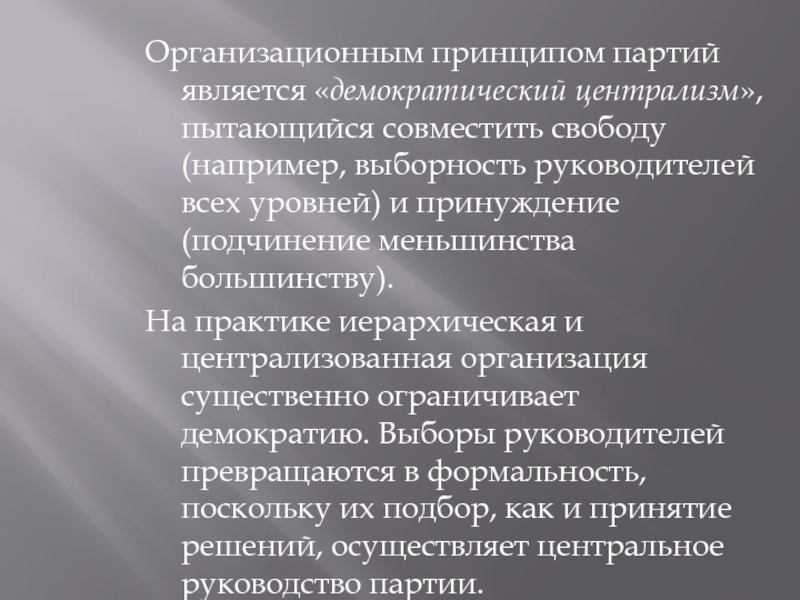 Организационным принципом партий является «демократический централизм», пытающийся совместить свободу (например, выборность руководителей всех уровней) и принуждение (подчинение меньшинства большинству).

На практике иерархическая и централизованная организация существенно ограничивает демократию. Выборы руководителей превращаются в формальность, поскольку их подбор, как и принятие решений, осуществляет центральное руководство партии.